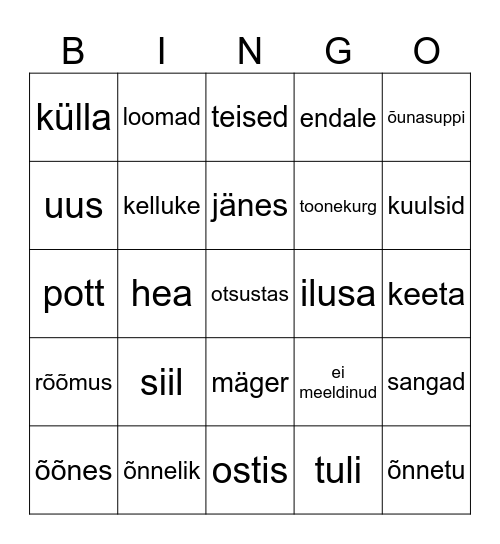 | B | I | N | G | O |
|---|---|---|---|---|
| külla | loomad | teised | endale | õunasuppi |
| uus | kelluke | jänes | toonekurg | kuulsid |
| pott | hea | otsustas | ilusa | keeta |
| rõõmus | siil | mäger | ei meeldinud | sangad |
| õõnes | õnnelik | ostis | tuli | õnnetu |